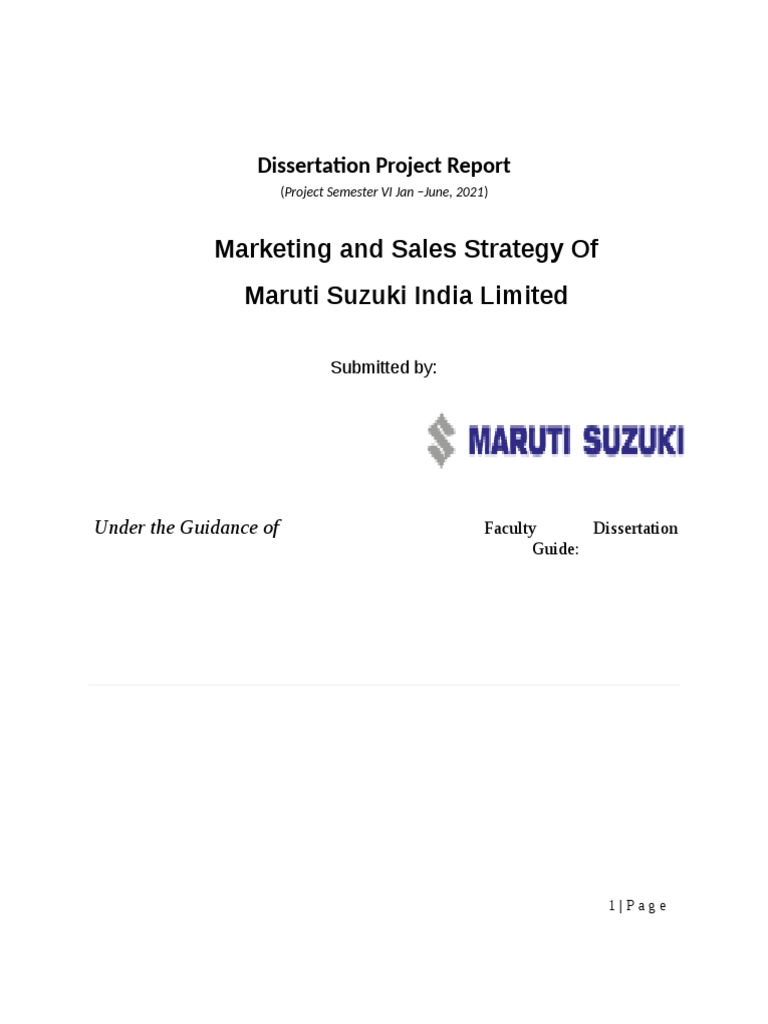 Dissertation Project Report

(Project Semester VI Jan –June, 2021)

Marketing and Sales Strategy Of

Maruti Suzuki India Limited

Submitted by:

MARUTI SUZUKI

Under the Guidance of

Faculty Dissertation Guide:

1 | P a g e